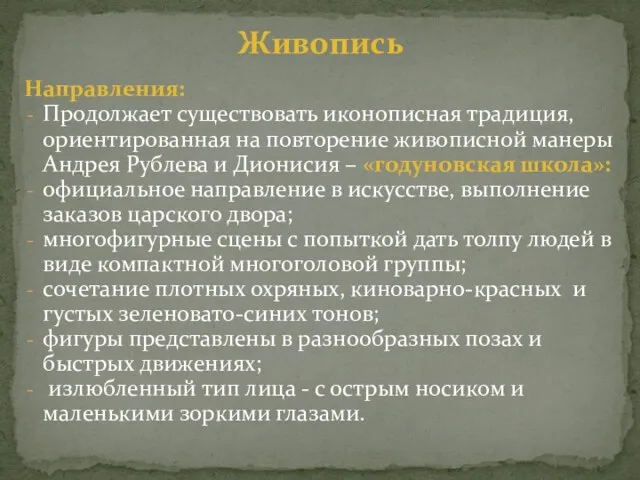 Живопись

Направления:
- Продолжает существовать иконописная традиция, ориентированная на повторение живописной манеры Андрея Рублева и Дионисия – «годуновская школа»:
- официальное направление в искусстве, выполнение заказов царского двора;
- многофигурные сцены с попыткой дать толпу людей в виде компактной многоголовой группы;
- сочетание плотных охряных, киноварно-красных и густых зеленовато-синих тонов;
- фигуры представлены в разнообразных позах и быстрых движениях;
- излюбленный тип лица - с острым носиком и маленькими зоркими глазами.